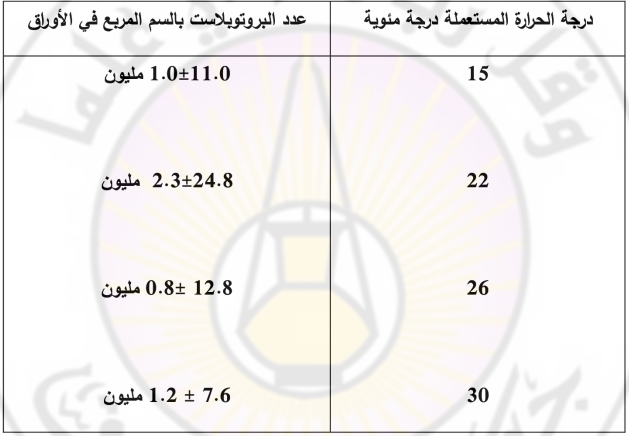 | درجة الحرارة المستعملة درجة مئوية | عدد البروتوبلاست بالسم المربع في الأوراق |
|---|---|
| 15 | 1.0±11.0 مليون |
| 22 | 2.3±24.8 مليون |
| 26 | 0.8± 12.8 مليون |
| 30 | 1.2 ± 7.6 مليون |